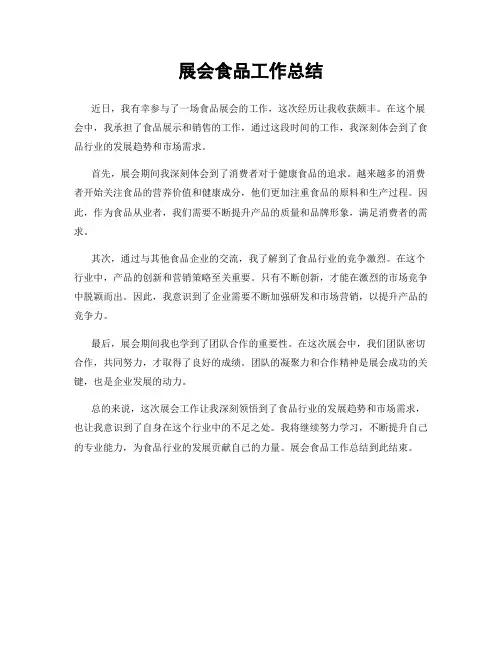 展会食品工作总结

近日，我有幸参与了一场食品展会的工作，这次经历让我收获颇丰。在这个展会中，我承担了食品展示和销售的工作，通过这段时间的工作，我深刻体会到了食品行业的发展趋势和市场需求。

首先，展会期间我深刻体会到了消费者对于健康食品的追求。越来越多的消费者开始关注食品的营养价值和健康成分，他们更加注重食品的原料和生产过程。因此，作为食品从业者，我们需要不断提升产品的质量和品牌形象，满足消费者的需求。

其次，通过与其他食品企业的交流，我了解到了食品行业的竞争激烈。在这个行业中，产品的创新和营销策略至关重要。只有不断创新，才能在激烈的市场竞争中脱颖而出。因此，我意识到了企业需要不断加强研发和市场营销，以提升产品的竞争力。

最后，展会期间我也学到了团队合作的重要性。在这次展会中，我们团队密切合作，共同努力，才取得了良好的成绩。团队的凝聚力和合作精神是展会成功的关键，也是企业发展的动力。

总的来说，这次展会工作让我深刻领悟到了食品行业的发展趋势和市场需求，也让我意识到了自身在这个行业中的不足之处。我将继续努力学习，不断提升自己的专业能力，为食品行业的发展贡献自己的力量。展会食品工作总结到此结束。